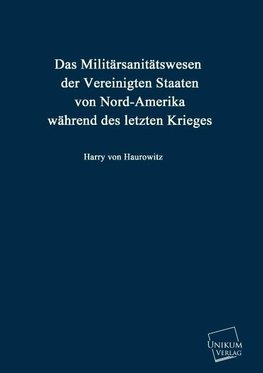 Das Militärsanitätswesen der Vereinigten Staaten von Nord-Amerika während des letzten Krieges

Harry von Haurowitz

UNIKUM VERLAG